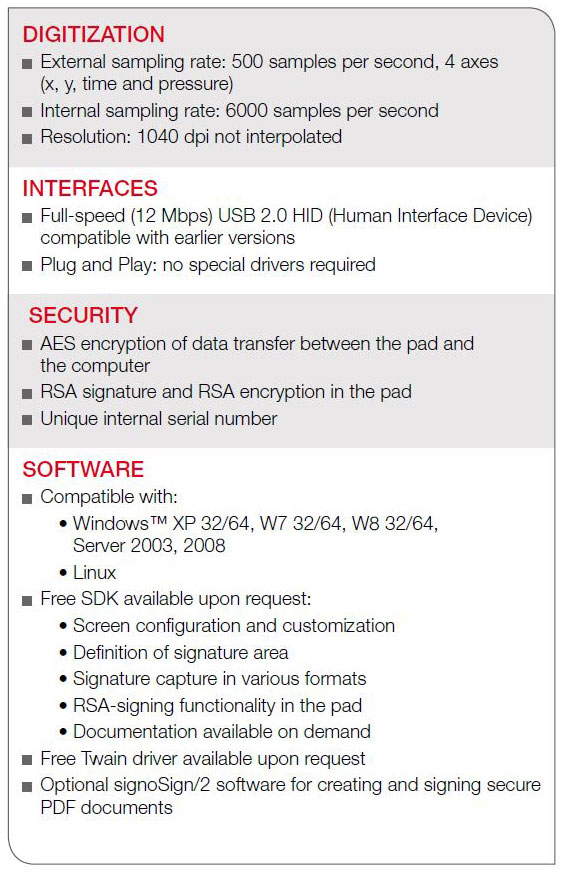 DIGITIZATION
■ External sampling rate: 500 samples per second, 4 axes (x, y, time and pressure)
■ Internal sampling rate: 6000 samples per second
■ Resolution: 1040 dpi not interpolated

INTERFACES
■ Full-speed (12 Mbps) USB 2.0 HID (Human Interface Device) compatible with earlier versions
■ Plug and Play: no special drivers required

SECURITY
■ AES encryption of data transfer between the pad and the computer
■ RSA signature and RSA encryption in the pad
■ Unique internal serial number

SOFTWARE
■ Compatible with:
• Windows™ XP 32/64, W7 32/64, W8 32/64, Server 2003, 2008
• Linux
■ Free SDK available upon request:
• Screen configuration and customization
• Definition of signature area
• Signature capture in various formats
• RSA-signing functionality in the pad
• Documentation available on demand
■ Free Twain driver available upon request
■ Optional signoSign/2 software for creating and signing secure PDF documents